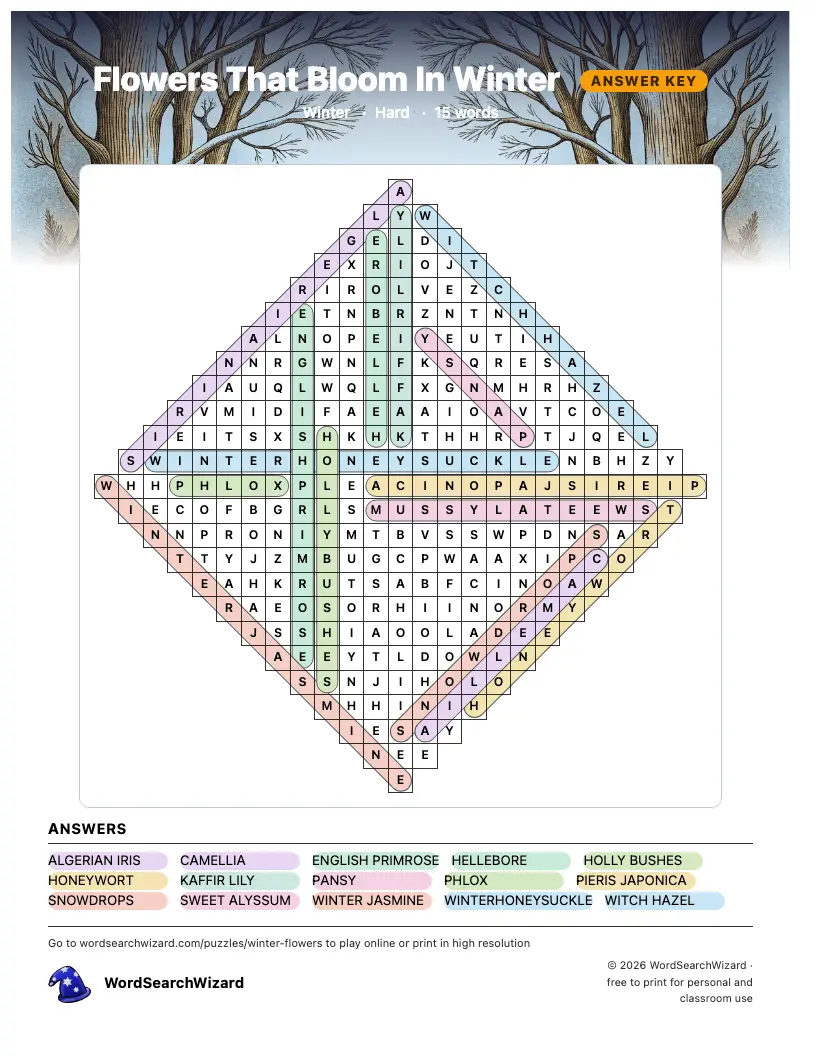 Flowers That Bloom In Winter
ANSWER KEY
Winter · Hard · 15 words

A
L Y W
G E L D I
E X R I O J T
R I R O L V E Z C
I E T N B R Z N T N H
A L N O P E I Y E U T I H
N N R G W N L F K S Q R E S A
I A U Q L W Q L F X G N M H R H Z
R V M I D I F A E A A I O A V T C O E
I E I T S X S H K H K T H H R P T J Q E L
S W I N T E R H O N E Y S U C K L E N B H Z Y
W H H P H L O X P L E A C I N O P A J S I R E I P
I E C O F B G R L S M U S S Y L A T E E W S T
N N P R O N I Y M T B V S S W P D N S A R
T T Y J Z M B U G C P W A A X I P C O
E A H K R U T S A B F C I N O A W
R A E O S O R H I I N O R M Y
J S S H I A O O L A D E E
A E E Y T L D O W L N
S S N J I H O L O
M H H I N I H
I E S A Y
N E E
E

ANSWERS
ALGERIAN IRIS
CAMELLIA
ENGLISH PRIMROSE
HELLEBORE
HOLLY BUSHES
HONEYWORT
KAFFIR LILY
PANSY
PHLOX
PIERIS JAPONICA
SNOWDROPS
SWEET ALYSSUM
WINTER JASMINE
WINTERHONEYSUCKLE
WITCH HAZEL

Go to wordsearchwizard.com/puzzles/winter-flowers to play online or print in high resolution

WordSearchWizard

© 2026 WordSearchWizard · free to print for personal and classroom use